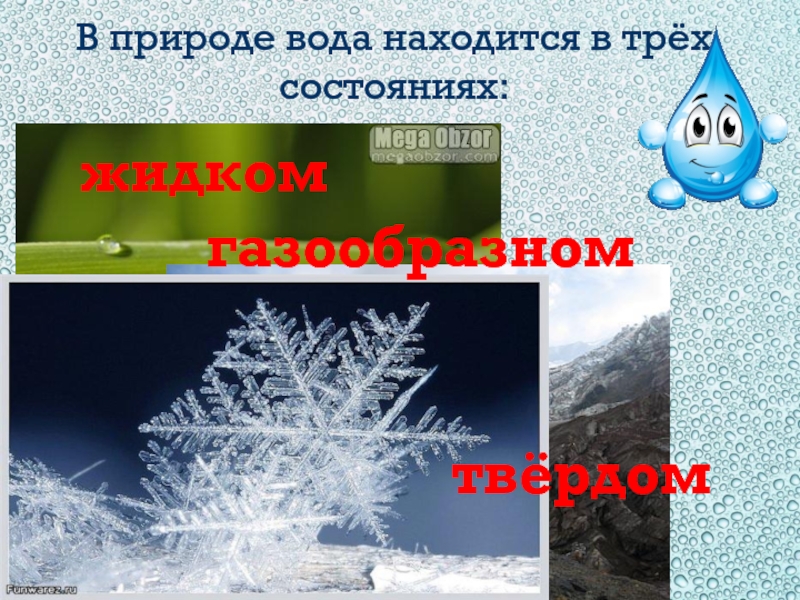 В природе вода находится в трёх состояниях:

Mega Obzor
megaobzor.com

жидком

газообразном

твёрдом

Funwarez.ru